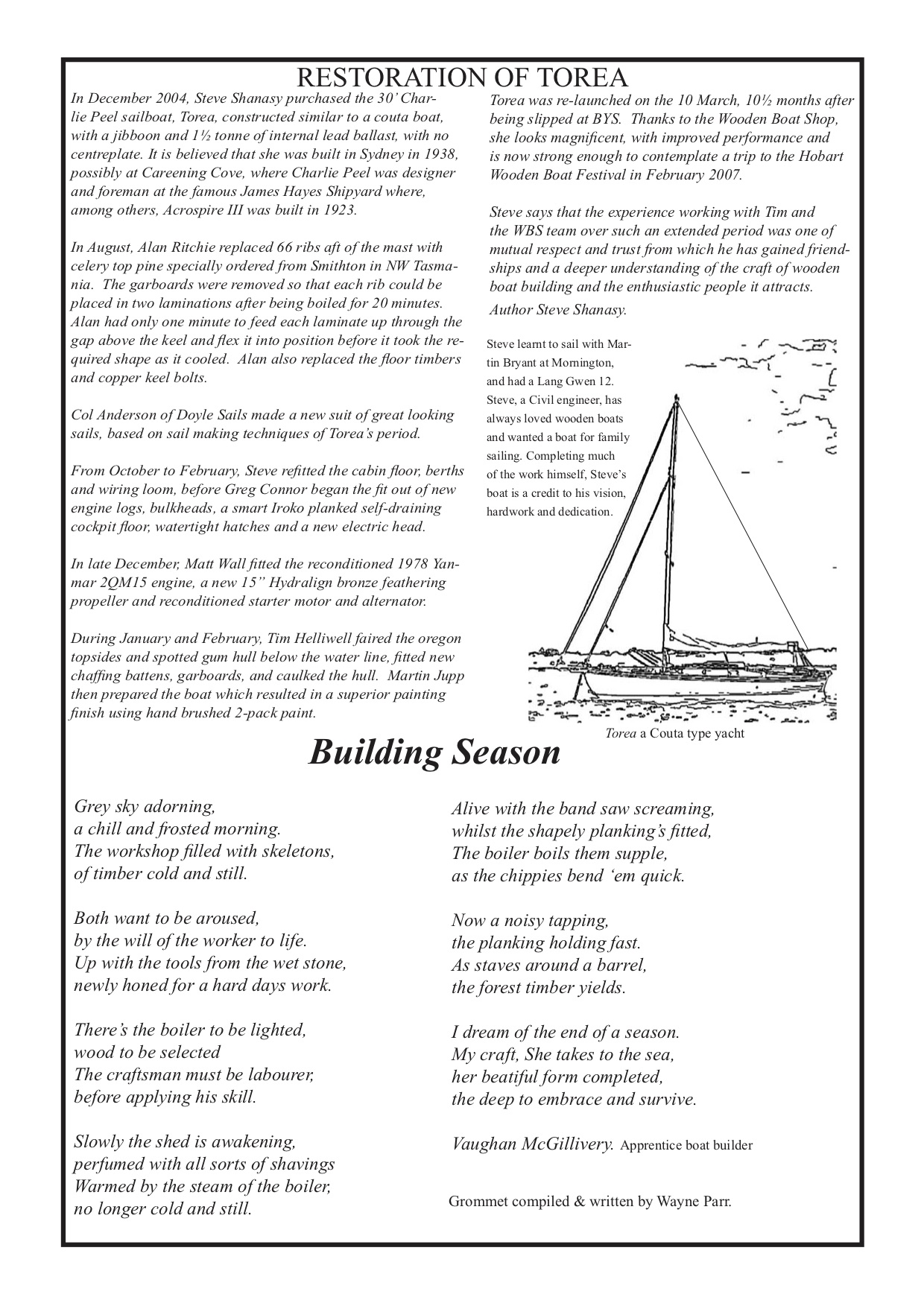 RESTORATION OF TOREA

In December 2004, Steve Shanasy purchased the 30' Charlie Peel sailboat, Torea, constructed similar to a couta boat, with a jibboon and 1½ tonne of internal lead ballast, with no centreplate. It is believed that she was built in Sydney in 1938, possibly at Careening Cove, where Charlie Peel was designer and foreman at the famous James Hayes Shipyard where, among others, Acrospire III was built in 1923.

In August, Alan Ritchie replaced 66 ribs aft of the mast with celery top pine specially ordered from Smithton in NW Tasmania. The garboards were removed so that each rib could be placed in two laminations after being boiled for 20 minutes. Alan had only one minute to feed each laminate up through the gap above the keel and flex it into position before it took the required shape as it cooled. Alan also replaced the floor timbers and copper keel bolts.

Col Anderson of Doyle Sails made a new suit of great looking sails, based on sail making techniques of Torea's period.

From October to February, Steve refitted the cabin floor, berths and wiring loom, before Greg Connor began the fit out of new engine logs, bulkheads, a smart Iroko planked self-draining cockpit floor, watertight hatches and a new electric head.

In late December, Matt Wall fitted the reconditioned 1978 Yanmar 2QM15 engine, a new 15" Hydralign bronze feathering propeller and reconditioned starter motor and alternator.

During January and February, Tim Helliwell faired the oregon topsides and spotted gum hull below the water line, fitted new chaffing battens, garboards, and caulked the hull. Martin Jupp then prepared the boat which resulted in a superior painting finish using hand brushed 2-pack paint.

Torea was re-launched on the 10 March, 10½ months after being slipped at BYS. Thanks to the Wooden Boat Shop, she looks magnificent, with improved performance and is now strong enough to contemplate a trip to the Hobart Wooden Boat Festival in February 2007.

Steve says that the experience working with Tim and the WBS team over such an extended period was one of mutual respect and trust from which he has gained friendships and a deeper understanding of the craft of wooden boat building and the enthusiastic people it attracts.

Author Steve Shanasy.

Steve learnt to sail with Martin Bryant at Mornington, and had a Lang Gwen 12. Steve, a Civil engineer, has always loved wooden boats and wanted a boat for family sailing. Completing much of the work himself, Steve's boat is a credit to his vision, hardwork and dedication.

Torea a Couta type yacht

Building Season

Grey sky adorning,
a chill and frosted morning.
The workshop filled with skeletons,
of timber cold and still.

Both want to be aroused,
by the will of the worker to life.
Up with the tools from the wet stone,
newly honed for a hard days work.

There's the boiler to be lighted,
wood to be selected
The craftsman must be labourer,
before applying his skill.

Slowly the shed is awakening,
perfumed with all sorts of shavings
Warmed by the steam of the boiler,
no longer cold and still.

Alive with the band saw screaming,
whilst the shapely planking's fitted,
The boiler boils them supple,
as the chippies bend 'em quick.

Now a noisy tapping,
the planking holding fast.
As staves around a barrel,
the forest timber yields.

I dream of the end of a season.
My craft, She takes to the sea,
her beatiful form completed,
the deep to embrace and survive.

Vaughan McGillivery. Apprentice boat builder

Grommet compiled & written by Wayne Parr.